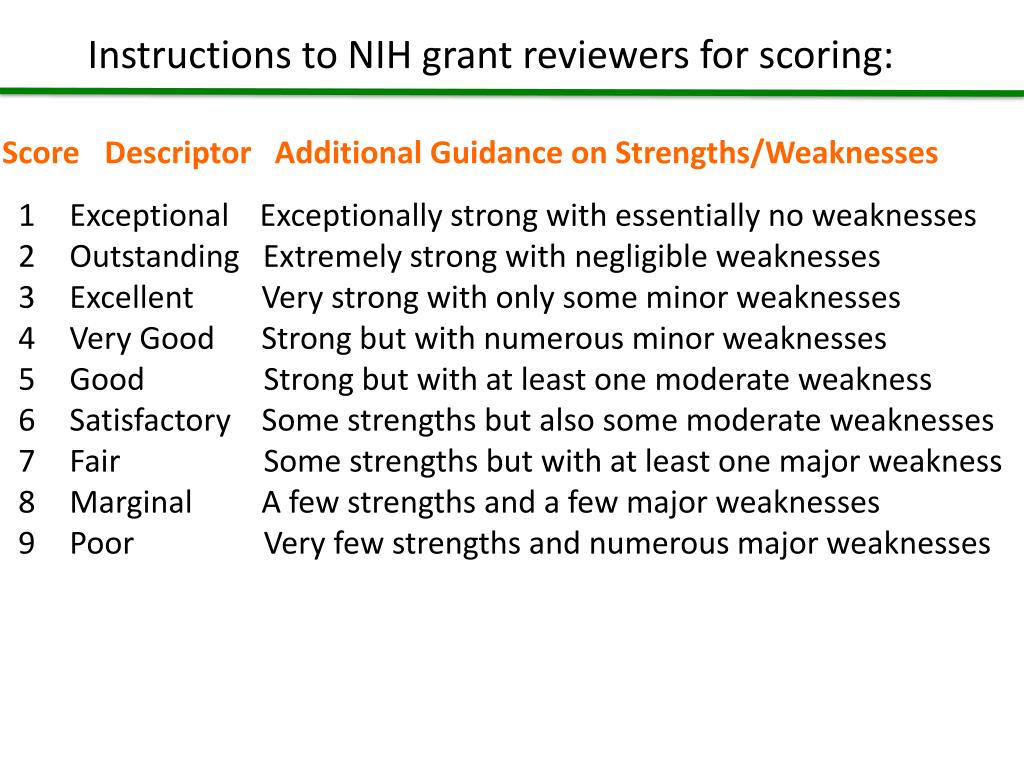 Instructions to NIH grant reviewers for scoring:

| Score | Descriptor | Additional Guidance on Strengths/Weaknesses |
|---|---|---|
| 1 | Exceptional | Exceptionally strong with essentially no weaknesses |
| 2 | Outstanding | Extremely strong with negligible weaknesses |
| 3 | Excellent | Very strong with only some minor weaknesses |
| 4 | Very Good | Strong but with numerous minor weaknesses |
| 5 | Good | Strong but with at least one moderate weakness |
| 6 | Satisfactory | Some strengths but also some moderate weaknesses |
| 7 | Fair | Some strengths but with at least one major weakness |
| 8 | Marginal | A few strengths and a few major weaknesses |
| 9 | Poor | Very few strengths and numerous major weaknesses |